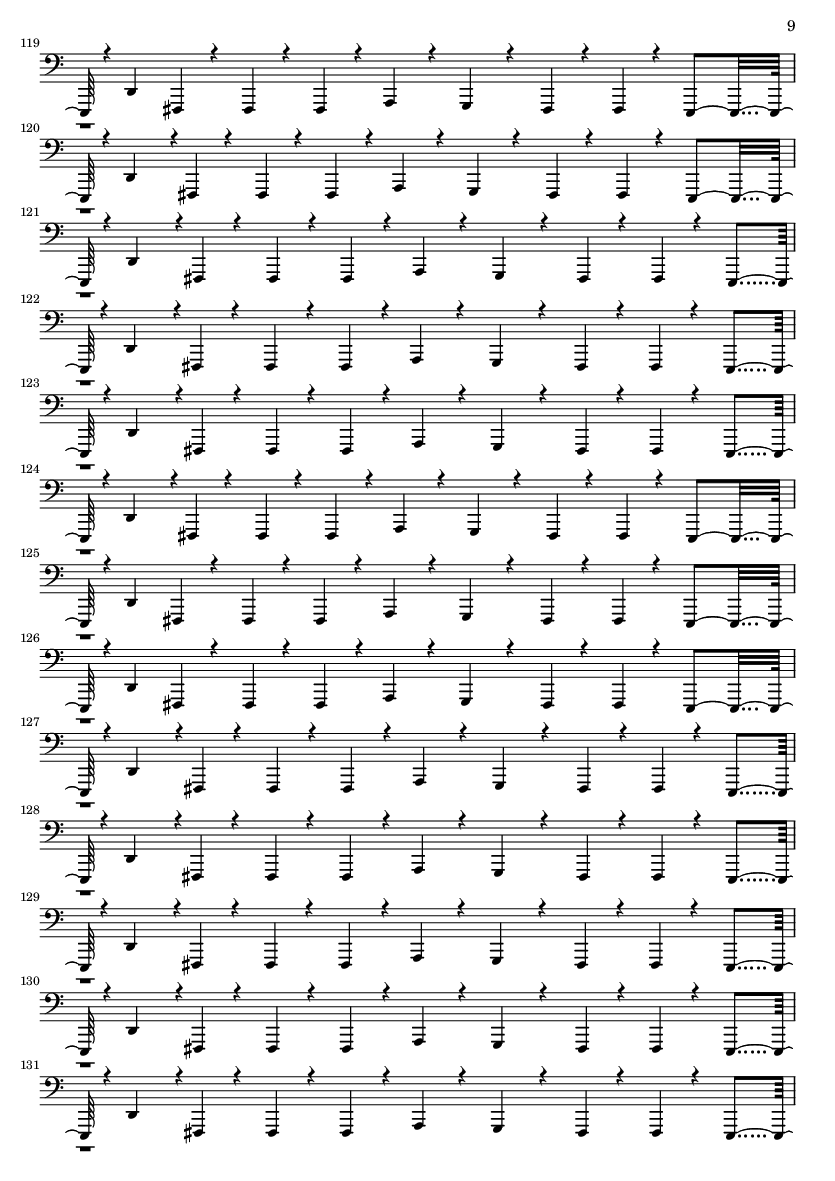 9

119

120

121

122

123

124

125

126

127

128

129

130

131